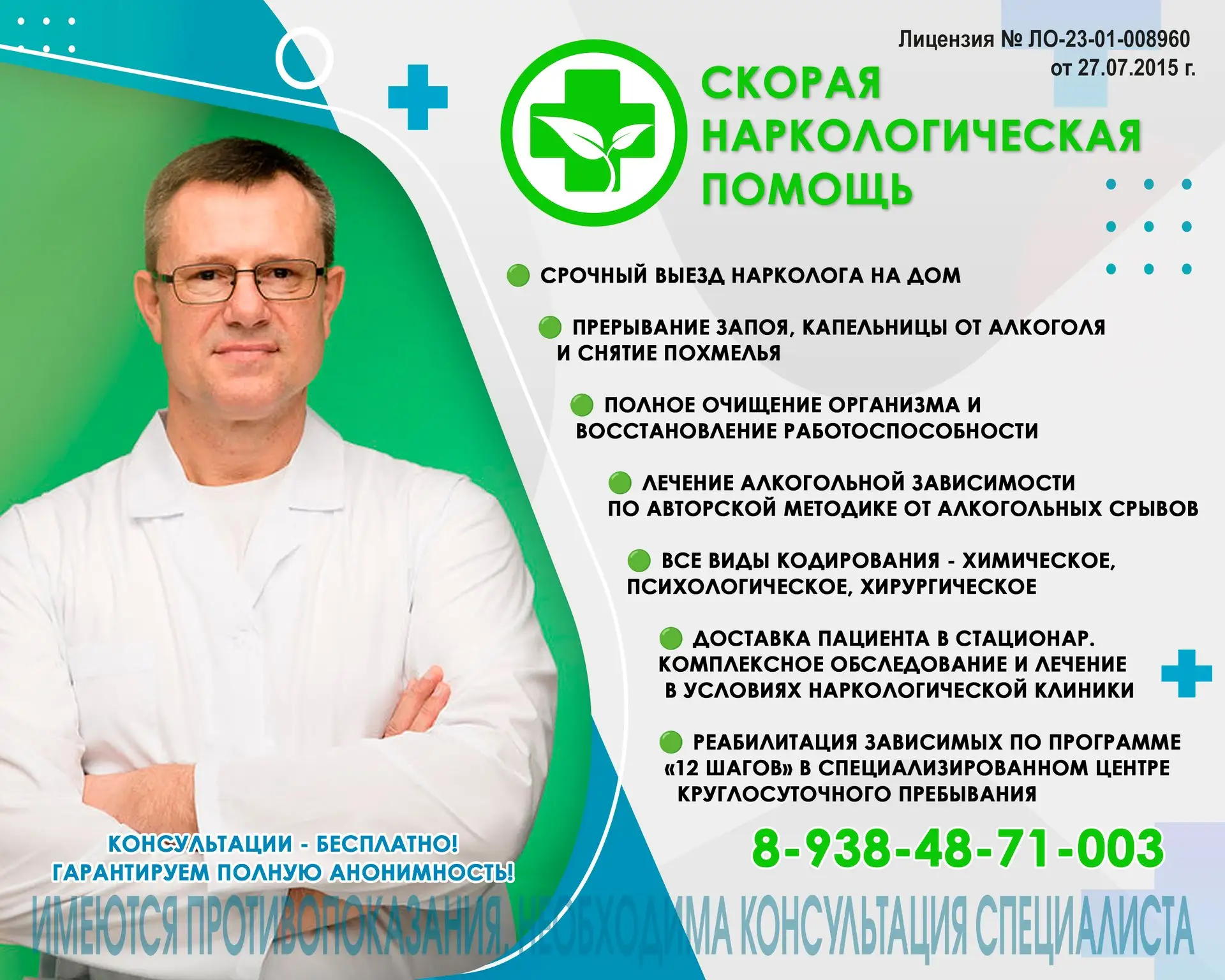 Лицензия № ЛО-23-01-008960
от 27.07.2015 г.

СКОРАЯ
НАРКОЛОГИЧЕСКАЯ
ПОМОЩЬ

• СРОЧНЫЙ ВЫЕЗД НАРКОЛОГА НА ДОМ

• ПРЕРЫВАНИЕ ЗАПОЯ, КАПЕЛЬНИЦЫ ОТ АЛКОГОЛЯ И СНЯТИЕ ПОХМЕЛЬЯ

• ПОЛНОЕ ОЧИЩЕНИЕ ОРГАНИЗМА И ВОССТАНОВЛЕНИЕ РАБОТОСПОСОБНОСТИ

• ЛЕЧЕНИЕ АЛКОГОЛЬНОЙ ЗАВИСИМОСТИ ПО АВТОРСКОЙ МЕТОДИКЕ ОТ АЛКОГОЛЬНЫХ СРЫВОВ

• ВСЕ ВИДЫ КОДИРОВАНИЯ - ХИМИЧЕСКОЕ, ПСИХОЛОГИЧЕСКОЕ, ХИРУРГИЧЕСКОЕ

• ДОСТАВКА ПАЦИЕНТА В СТАЦИОНАР. КОМПЛЕКСНОЕ ОБСЛЕДОВАНИЕ И ЛЕЧЕНИЕ В УСЛОВИЯХ НАРКОЛОГИЧЕСКОЙ КЛИНИКИ

• РЕАБИЛИТАЦИЯ ЗАВИСИМЫХ ПО ПРОГРАММЕ «12 ШАГОВ» В СПЕЦИАЛИЗИРОВАННОМ ЦЕНТРЕ КРУГЛОСУТОЧНОГО ПРЕБЫВАНИЯ

КОНСУЛЬТАЦИИ - БЕСПЛАТНО!
ГАРАНТИРУЕМ ПОЛНУЮ АНОНИМНОСТЬ!

8-938-48-71-003

ИМЕЮТСЯ ПРОТИВОПОКАЗАНИЯ. НЕОБХОДИМА КОНСУЛЬТАЦИЯ СПЕЦИАЛИСТА